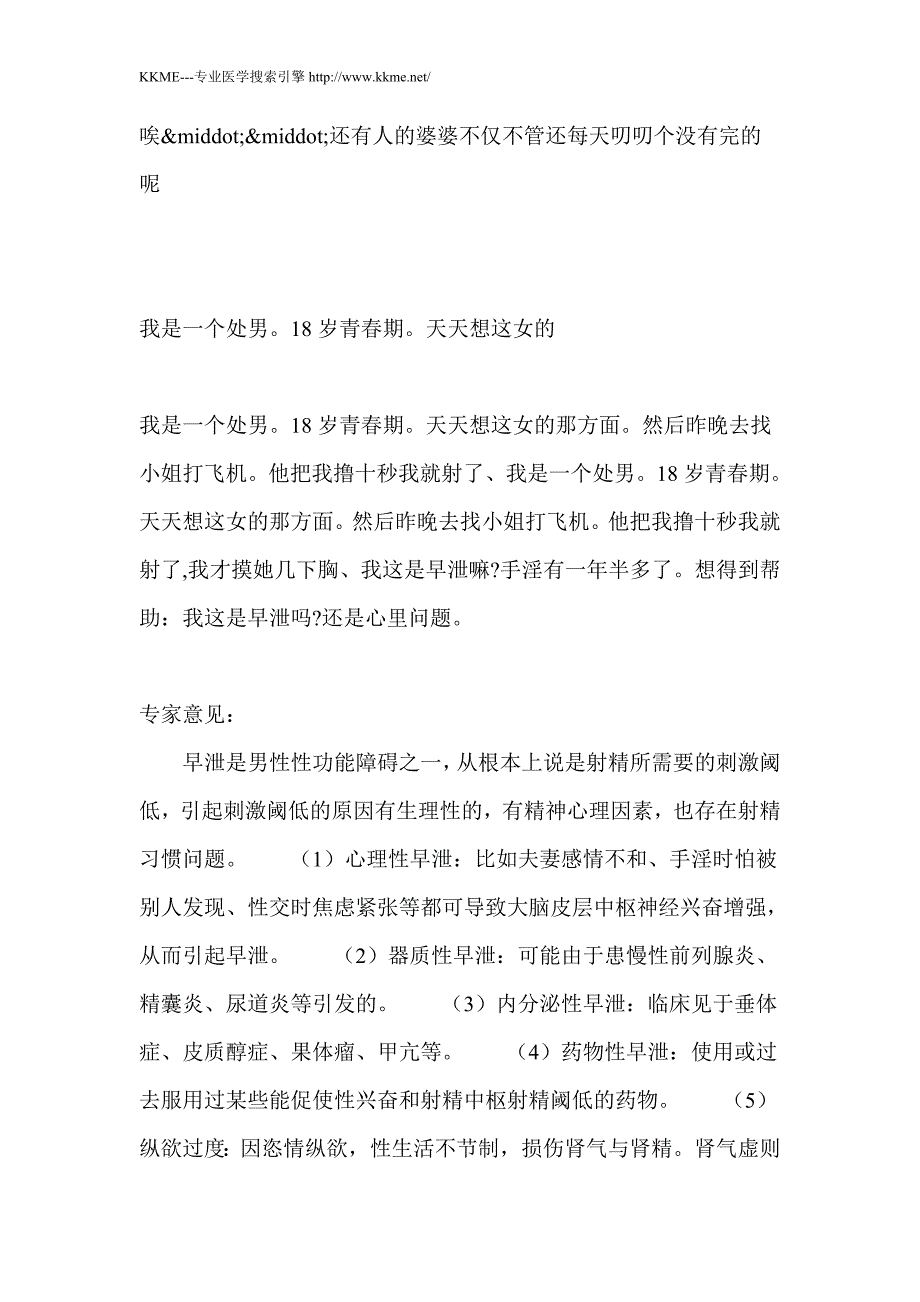 KKME---专业医学搜索引擎 http://www.kkme.net/

唉&middot;&middot;还有人的婆婆不仅不管还每天叨叨个没有完的呢

我是一个处男。18 岁青春期。天天想这女的

我是一个处男。18 岁青春期。天天想这女的那方面。然后昨晚去找小姐打飞机。他把我撸十秒我就射了、我是一个处男。18 岁青春期。天天想这女的那方面。然后昨晚去找小姐打飞机。他把我撸十秒我就射了,我才摸她几下胸、我这是早泄嘛?手淫有一年半多了。想得到帮助：我这是早泄吗?还是心里问题。

专家意见：

早泄是男性性功能障碍之一，从根本上说是射精所需要的刺激阈低，引起刺激阈低的原因有生理性的，有精神心理因素，也存在射精习惯问题。 （1）心理性早泄：比如夫妻感情不和、手淫时怕被别人发现、性交时焦虑紧张等都可导致大脑皮层中枢神经兴奋增强，从而引起早泄。 （2）器质性早泄：可能由于患慢性前列腺炎、精囊炎、尿道炎等引发的。 （3）内分泌性早泄：临床见于垂体症、皮质醇症、果体瘤、甲亢等。 （4）药物性早泄：使用或过去服用过某些能促使性兴奋和射精中枢射精阈低的药物。 （5）纵欲过度：因恣情纵欲，性生活不节制，损伤肾气与肾精。肾气虚则